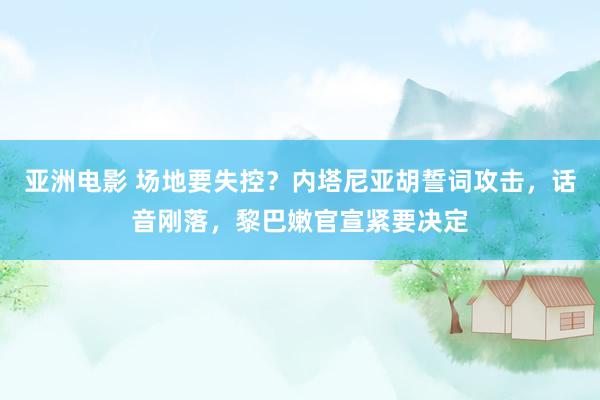 亚洲电影 场地要失控？内塔尼亚胡誓词攻击，话音刚落，黎巴嫩官宣紧要决定